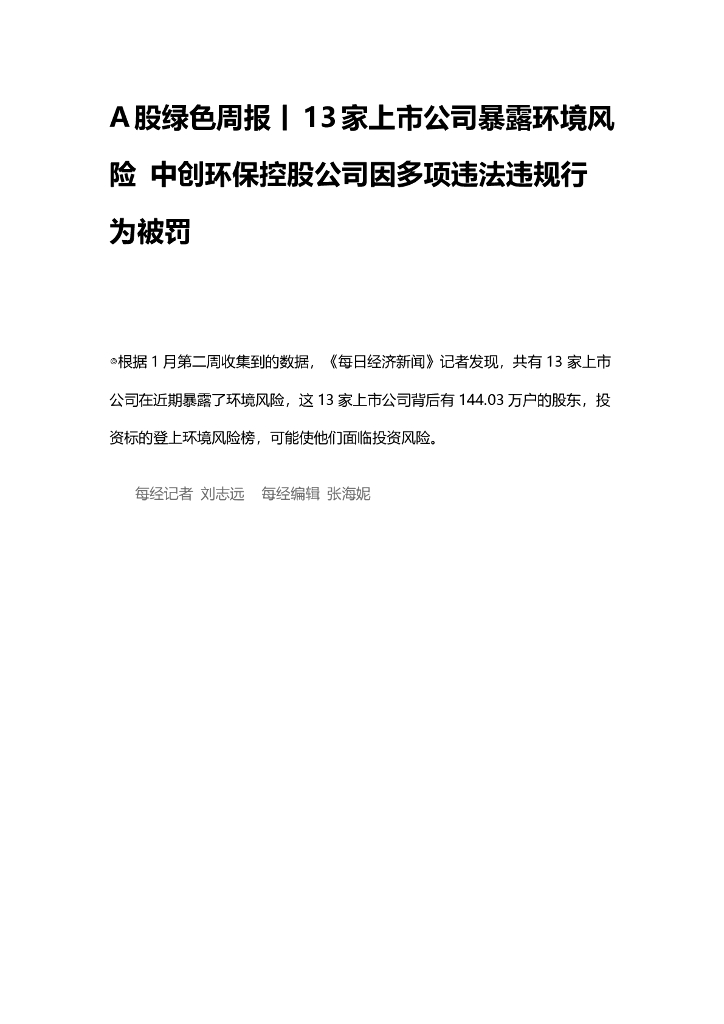 A股绿色周报丨13家上市公司暴露环境风险 中创环保控股公司因多项违法违规行为被罚

根据1月第二周收集到的数据，《每日经济新闻》记者发现，共有13家上市公司在近期暴露了环境风险，这13家上市公司背后有144.03万户的股东，投资标的登上环境风险榜，可能使他们面临投资风险。

每经记者 刘志远 每经编辑 张海妮